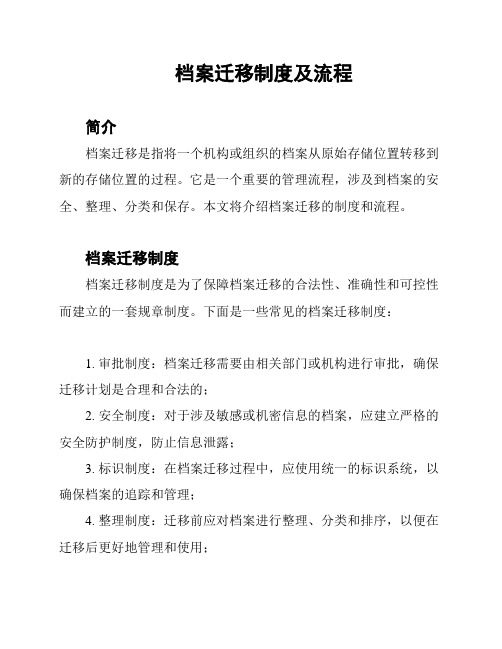 档案迁移制度及流程

简介

档案迁移是指将一个机构或组织的档案从原始存储位置转移到新的存储位置的过程。它是一个重要的管理流程，涉及到档案的安全、整理、分类和保存。本文将介绍档案迁移的制度和流程。

档案迁移制度

档案迁移制度是为了保障档案迁移的合法性、准确性和可控性而建立的一套规章制度。下面是一些常见的档案迁移制度：

1. 审批制度：档案迁移需要由相关部门或机构进行审批，确保迁移计划是合理和合法的；

2. 安全制度：对于涉及敏感或机密信息的档案，应建立严格的安全防护制度，防止信息泄露；

3. 标识制度：在档案迁移过程中，应使用统一的标识系统，以确保档案的追踪和管理；

4. 整理制度：迁移前应对档案进行整理、分类和排序，以便在迁移后更好地管理和使用；